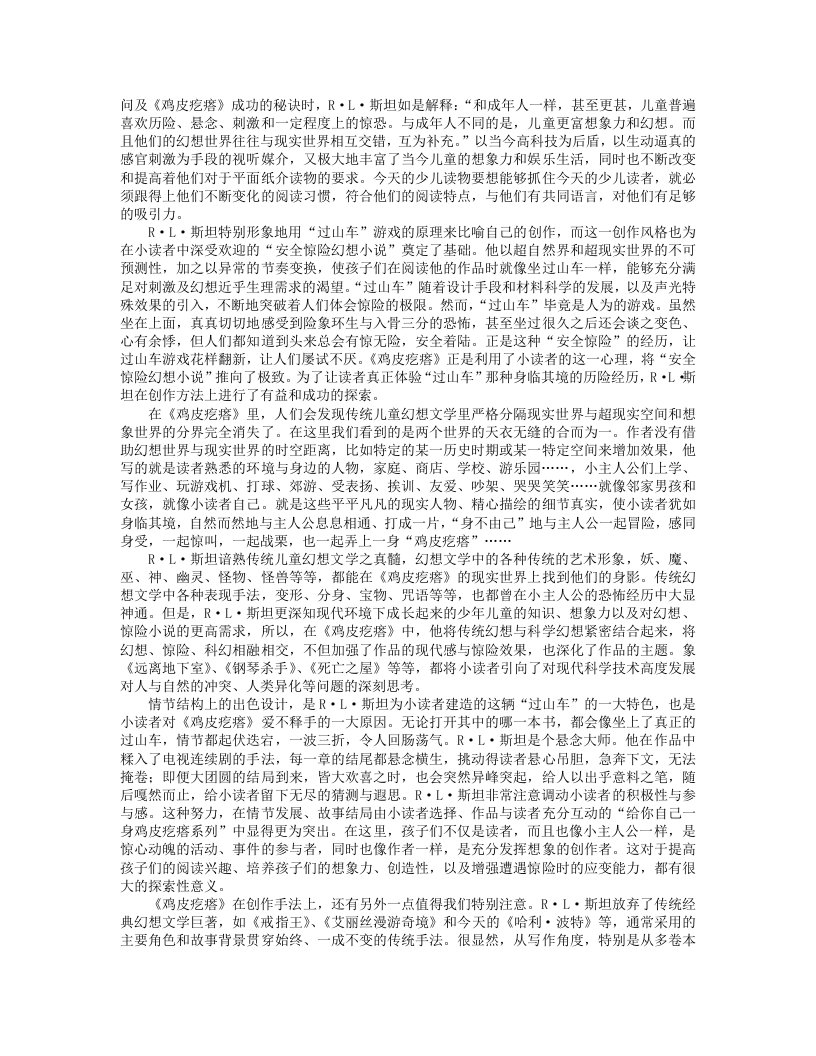 问及《鸡皮疙瘩》成功的秘诀时，R·L·斯坦如是解释：“和成年人一样，甚至更甚，儿童普遍喜欢历险、悬念、刺激和一定程度上的惊恐。与成年人不同的是，儿童更富想象力和幻想。而且他们的幻想世界往往与现实世界相互交错，互为补充。”以当今高科技为后盾，以生动逼真的感官刺激为手段的视听媒介，又极大地丰富了当今儿童的想象力和娱乐生活，同时也不断改变和提高着他们对于平面纸介读物的要求。今天的少儿读物要想能够抓住今天的少儿读者，就必须跟得上他们不断变化的阅读习惯，符合他们的阅读特点，与他们有共同语言，对他们有足够的吸引力。

R·L·斯坦特别形象地用“过山车”游戏的原理来比喻自己的创作，而这一创作风格也为在小读者中深受欢迎的“安全惊险幻想小说”奠定了基础。他以超自然界和超现实世界的不可预测性，加之以异常的节奏变换，使孩子们在阅读他的作品时就像坐过山车一样，能够充分满足对刺激及幻想近乎生理需求的渴望。“过山车”随着设计手段和材料科学的发展，以及声光特殊效果的引入，不断地突破着人们体会惊险的极限。然而，“过山车”毕竟是人为的游戏。虽然坐在上面，真真切切地感受到险象环生与入骨三分的恐怖，甚至坐过很久之后还会谈之变色、心有余悸，但人们都知道到头来总会有惊无险，安全着陆。正是这种“安全惊险”的经历，让过山车游戏花样翻新，让人们屡试不厌。《鸡皮疙瘩》正是利用了小读者的这一心理，将“安全惊险幻想小说”推向了极致。为了让读者真正体验“过山车”那种身临其境的历险经历，R·L·斯坦在创作方法上进行了有益和成功的探索。

在《鸡皮疙瘩》里，人们会发现传统儿童幻想文学里严格分隔现实世界与超现实空间和想象世界的分界完全消失了。在这里我们看到的是两个世界的天衣无缝的合而为一。作者没有借助幻想世界与现实世界的时空距离，比如特定的某一历史时期或某一特定空间来增加效果，他写的就是读者熟悉的环境与身边的人物，家庭、商店、学校、游乐园……，小主人公们上学、写作业、玩游戏机、打球、郊游、受表扬、挨训、友爱、吵架、哭哭笑笑……就像邻家男孩和女孩，就像小读者自己。就是这些平平凡凡的现实人物、精心描绘的细节真实，使小读者犹如身临其境，自然而然地与主人公息息相通、打成一片，“身不由己”地与主人公一起冒险，感同身受，一起惊叫，一起战栗，也一起弄上一身“鸡皮疙瘩”……

R·L·斯坦谙熟传统儿童幻想文学之真髓，幻想文学中的各种传统的艺术形象，妖、魔、巫、神、幽灵、怪物、怪兽等等，都能在《鸡皮疙瘩》的现实世界上找到他们的身影。传统幻想文学中各种表现手法，变形、分身、宝物、咒语等等，也都曾在小主人公的恐怖经历中大显神通。但是，R·L·斯坦更深知现代环境下成长起来的少年儿童的知识、想象力以及对幻想、惊险小说的更高需求，所以，在《鸡皮疙瘩》中，他将传统幻想与科学幻想紧密结合起来，将幻想、惊险、科幻相融相交，不但加强了作品的现代感与惊险效果，也深化了作品的主题。象《远离地下室》、《钢琴杀手》、《死亡之屋》等等，都将小读者引向了对现代科学技术高度发展对人与自然的冲突、人类异化等问题的深刻思考。

情节结构上的出色设计，是R·L·斯坦为小读者建造的这辆“过山车”的一大特色，也是小读者对《鸡皮疙瘩》爱不释手的一大原因。无论打开其中的哪一本书，都会像坐上了真正的过山车，情节都起伏迭宕，一波三折，令人回肠荡气。R·L·斯坦是个悬念大师。他在作品中糅入了电视连续剧的手法，每一章的结尾都悬念横生，挑动得读者悬心吊胆，急奔下文，无法掩卷；即便大团圆的结局到来，皆大欢喜之时，也会突然异峰突起，给人以出乎意料之笔，随后嘎然而止，给小读者留下无尽的猜测与遐思。R·L·斯坦非常注意调动小读者的积极性与参与感。这种努力，在情节发展、故事结局由小读者选择、作品与读者充分互动的“给你自己一身鸡皮疙瘩系列”中显得更为突出。在这里，孩子们不仅是读者，而且也像小主人公一样，是惊心动魄的活动、事件的参与者，同时也像作者一样，是充分发挥想象的创作者。这对于提高孩子们的阅读兴趣、培养孩子们的想象力、创造性，以及增强遭遇惊险时的应变能力，都有很大的探索性意义。

《鸡皮疙瘩》在创作手法上，还有另外一点值得我们特别注意。R·L·斯坦放弃了传统经典幻想文学巨著，如《戒指王》、《艾丽丝漫游奇境》和今天的《哈利·波特》等，通常采用的主要角色和故事背景贯穿始终、一成不变的传统手法。很显然，从写作角度，特别是从多卷本